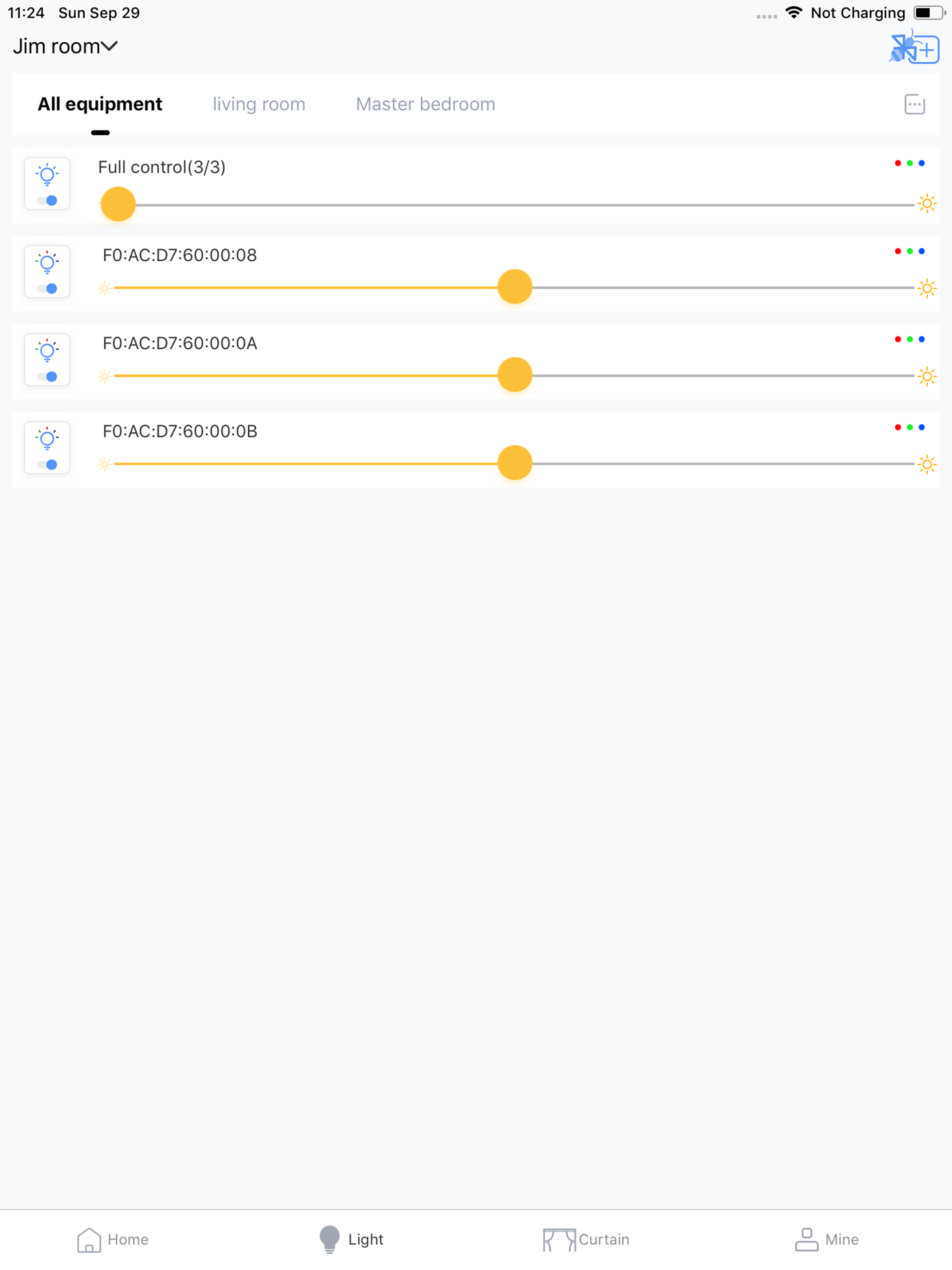 11:24 Sun Sep 29

Not Charging

Jim room

All equipment living room Master bedroom

Full control(3/3)

F0:AC:D7:60:00:08

F0:AC:D7:60:00:0A

F0:AC:D7:60:00:0B

Home Light Curtain Mine